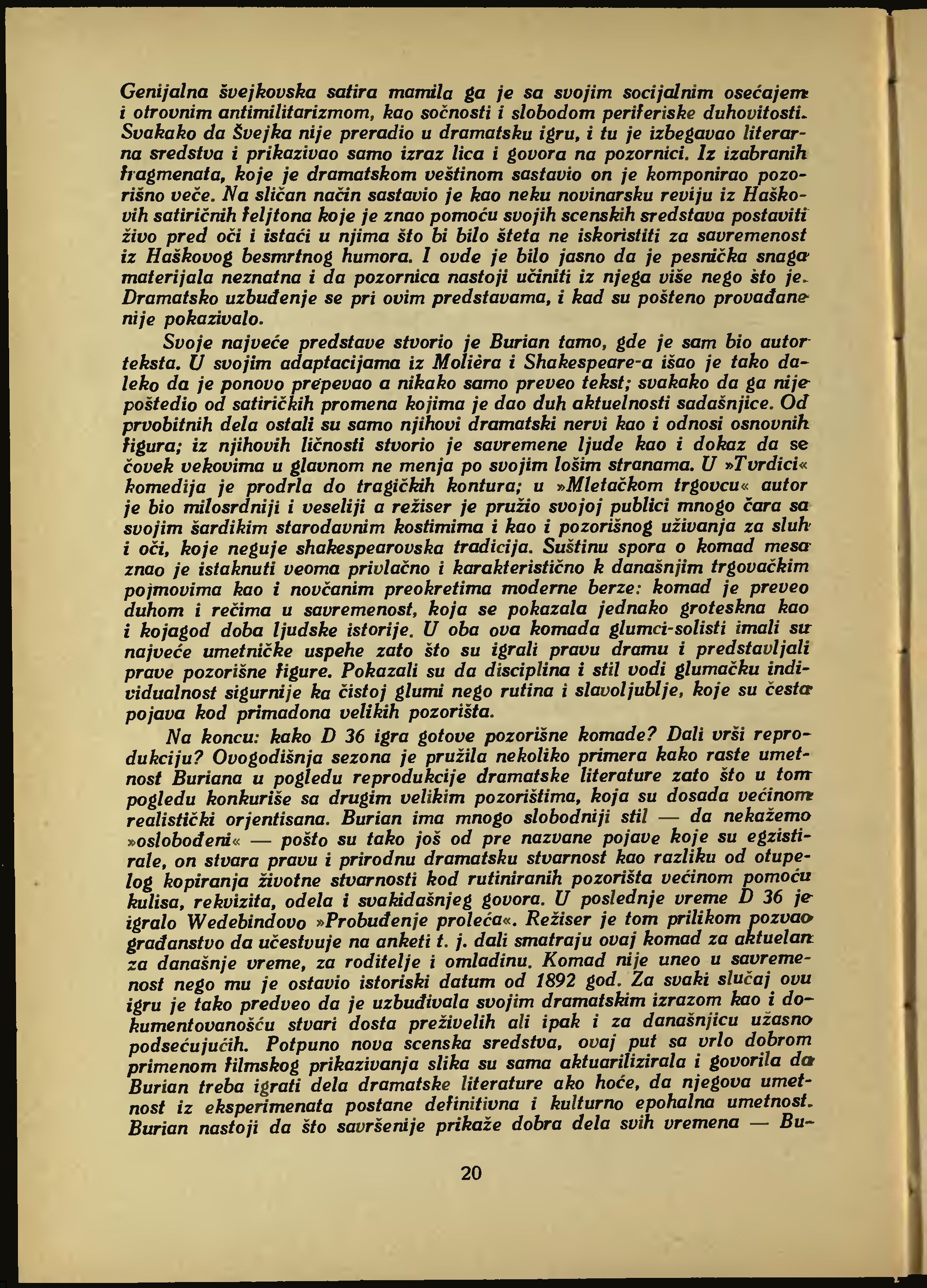 Genijalna švejkovska satira mamila ga je sa svojim socijalnim osećajem i otrovnim antimilitarizmom, kao sočnosti i slobodom periferiske duhovitosti. Svakako da Švejka nije preradio u dramatsku igru, i tu je izbegavao literarna sredstva i prikazivao samo izraz lica i govora na pozornici. Iz izabranih fragmenata, koje je dramatskom veštinom sastavio on je komponirao pozorišno veče. Na sličan način sastavio je kao neku novinarsku reviju iz Haškovih satiričnih feljtona koje je znao pomoću svojih scenskih sredstava postaviti živo pred oči i istaći u njima što bi bilo šteta ne iskoristiti za savremenost iz Haškovog besmrtnog humora. I ovde je bilo jasno da je pesnička snaga materijala neznatna i da pozornica nastoji učiniti iz njega više nego što je. Dramatsko uzbuđenje se pri ovim predstavama, i kad su pošteno provađane nije pokazivalo.

Svoje najveće predstave stvorio je Burian tamo, gde je sam bio autor teksta. U svojim adaptacijama iz Molièra i Shakespeare-a išao je tako daleko da je ponovo prepevao a nikako samo preveo tekst; svakako da ga nije poštedio od satiričkih promena kojima je dao duh aktuelnosti sadašnjice. Od prvobitnih dela ostali su samo njihovi dramatski nervi kao i odnosi osnovnih figura; iz njihovih ličnosti stvorio je savremene ljude kao i dokaz da se čovek vekovima u glavnom ne menja po svojim lošim stranama. U »Tvrdici« komedija je prodrla do tragičkih kontura; u »Mletačkom trgovcu« autor je bio milosrdniji i veseliji a režiser je pružio svojoj publici mnogo čara sa svojim šardikim starodavnim kostimima i kao i pozorišnog uživanja za sluh i oči, koje neguje shakespearovska tradicija. Suštinu spora o komad mesa znao je istaknuti veoma privlačno i karakteristično k današnjim trgovačkim pojmovima kao i novčanim preokretima moderne berze: komad je preveo duhom i rečima u savremenost, koja se pokazala jednako groteskna kao i kojagod doba ljudske istorije. U oba ova komada glumci-solisti imali su najveće umetničke uspehe zato što su igrali pravu dramu i predstavljali prave pozorišne figure. Pokazali su da disciplina i stil vodi glumačku individualnost sigurnije ka čistoj glumi nego rutina i slavoljublje, koje su česta pojava kod primadona velikih pozorišta.

Na koncu: kako D 36 igra gotove pozorišne komade? Dali vrši reprodukciju? Ovogodišnja sezona je pružila nekoliko primera kako raste umetnost Buriana u pogledu reprodukcije dramatske literature zato što u tom pogledu konkuriše sa drugim velikim pozorištima, koja su dosada većinom realistički orjentisana. Burian ima mnogo slobodniji stil — da nekažemo »oslobođeni« — pošto su tako još od pre nazvane pojave koje su egzistirale, on stvara pravu i prirodnu dramatsku stvarnost kao razliku od otupelog kopiranja životne stvarnosti kod rutiniranih pozorišta većinom pomoću kulisa, rekvizita, odela i svakidašnjeg govora. U poslednje vreme D 36 je igralo Wedebindovo »Probuđenje proleća«. Režiser je tom prilikom pozvao građanstvo da učestvuje na anketi t. j. dali smatraju ovaj komad za aktuelan za današnje vreme, za roditelje i omladinu. Komad nije uneo u savremenost nego mu je ostavio istoriski datum od 1892 god. Za svaki slučaj ovu igru je tako predveo da je uzbuđivala svojim dramatskim izrazom kao i dokumentovanošću stvari dosta preživelih ali ipak i za današnjicu užasno podsećujućih. Potpuno nova scenska sredstva, ovaj put sa vrlo dobrom primenom filmskog prikazivanja slika su sama aktuarilizirala i govorila da Burian treba igrati dela dramatske literature ako hoće, da njegova umetnost iz eksperimenata postane definitivna i kulturno epohalna umetnost. Burian nastoji da što savršenije prikaže dobra dela svih vremena — Bu-

20